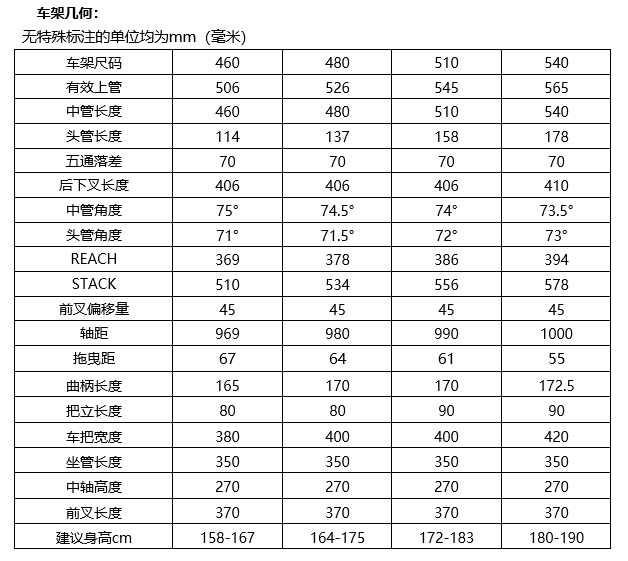 车架几何：
无特殊标注的单位均为mm（毫米）

| 车架尺码 | 460 | 480 | 510 | 540 |
|---|---|---|---|---|
| 有效上管 | 506 | 526 | 545 | 565 |
| 中管长度 | 460 | 480 | 510 | 540 |
| 头管长度 | 114 | 137 | 158 | 178 |
| 五通落差 | 70 | 70 | 70 | 70 |
| 后下叉长度 | 406 | 406 | 406 | 410 |
| 中管角度 | 75° | 74.5° | 74° | 73.5° |
| 头管角度 | 71° | 71.5° | 72° | 73° |
| REACH | 369 | 378 | 386 | 394 |
| STACK | 510 | 534 | 556 | 578 |
| 前叉偏移量 | 45 | 45 | 45 | 45 |
| 轴距 | 969 | 980 | 990 | 1000 |
| 拖曳距 | 67 | 64 | 61 | 55 |
| 曲柄长度 | 165 | 170 | 170 | 172.5 |
| 把立长度 | 80 | 80 | 90 | 90 |
| 车把宽度 | 380 | 400 | 400 | 420 |
| 坐管长度 | 350 | 350 | 350 | 350 |
| 中轴高度 | 270 | 270 | 270 | 270 |
| 前叉长度 | 370 | 370 | 370 | 370 |
| 建议身高cm | 158-167 | 164-175 | 172-183 | 180-190 |